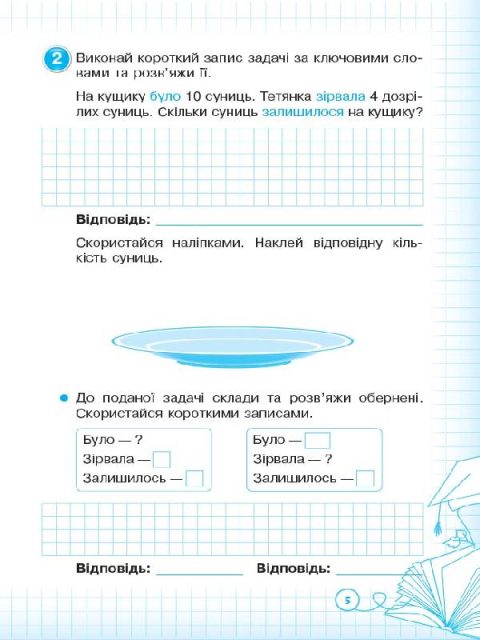 2 Виконай короткий запис задачі за ключовими словами та розв'яжи її.

На кущику було 10 суниць. Тетянка зірвала 4 дозрілих суниць. Скільки суниць залишилося на кущику?

Відповідь: ____

Скористайся наліпками. Наклей відповідну кількість суниць.

• До поданої задачі склади та розв'яжи обернені. Скористайся короткими записами.

Було — ?
Зірвала — ☐
Залишилось — ☐

Було — ☐
Зірвала — ?
Залишилось — ☐

Відповідь: ____ Відповідь: ____

5